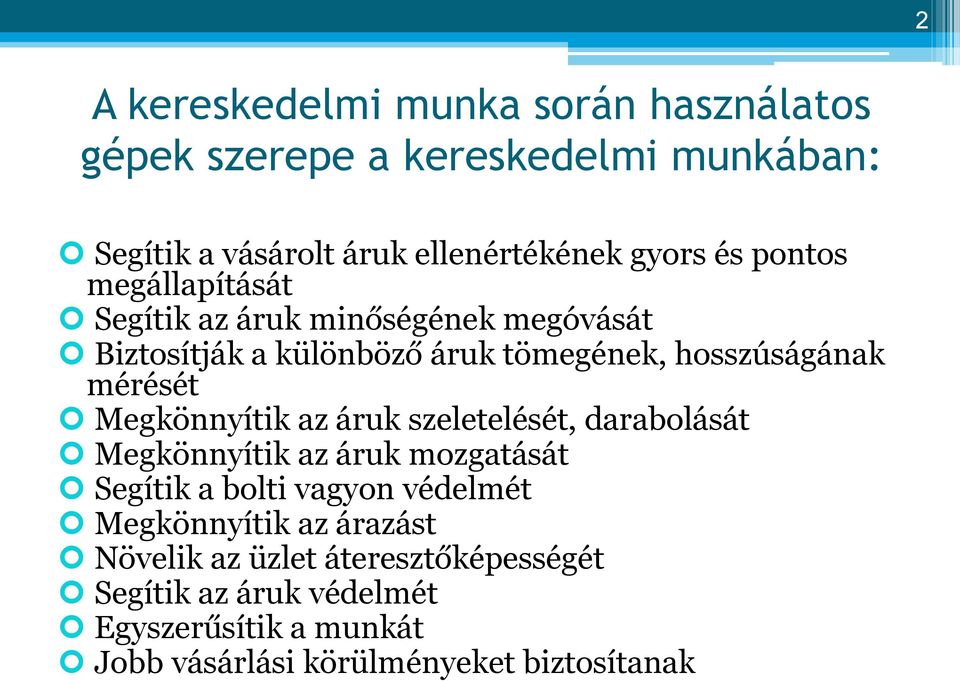 2

A kereskedelmi munka során használatos gépek szerepe a kereskedelmi munkában:

Segítik a vásárolt áruk ellenértékének gyors és pontos megállapítását
Segítik az áruk minőségének megóvását
Biztosítják a különböző áruk tömegének, hosszúságának mérését
Megkönnyítik az áruk szeletelését, darabolását
Megkönnyítik az áruk mozgatását
Segítik a bolti vagyon védelmét
Megkönnyítik az árazást
Növelik az üzlet áteresztőképességét
Segítik az áruk védelmét
Egyszerűsítik a munkát
Jobb vásárlási körülményeket biztosítanak